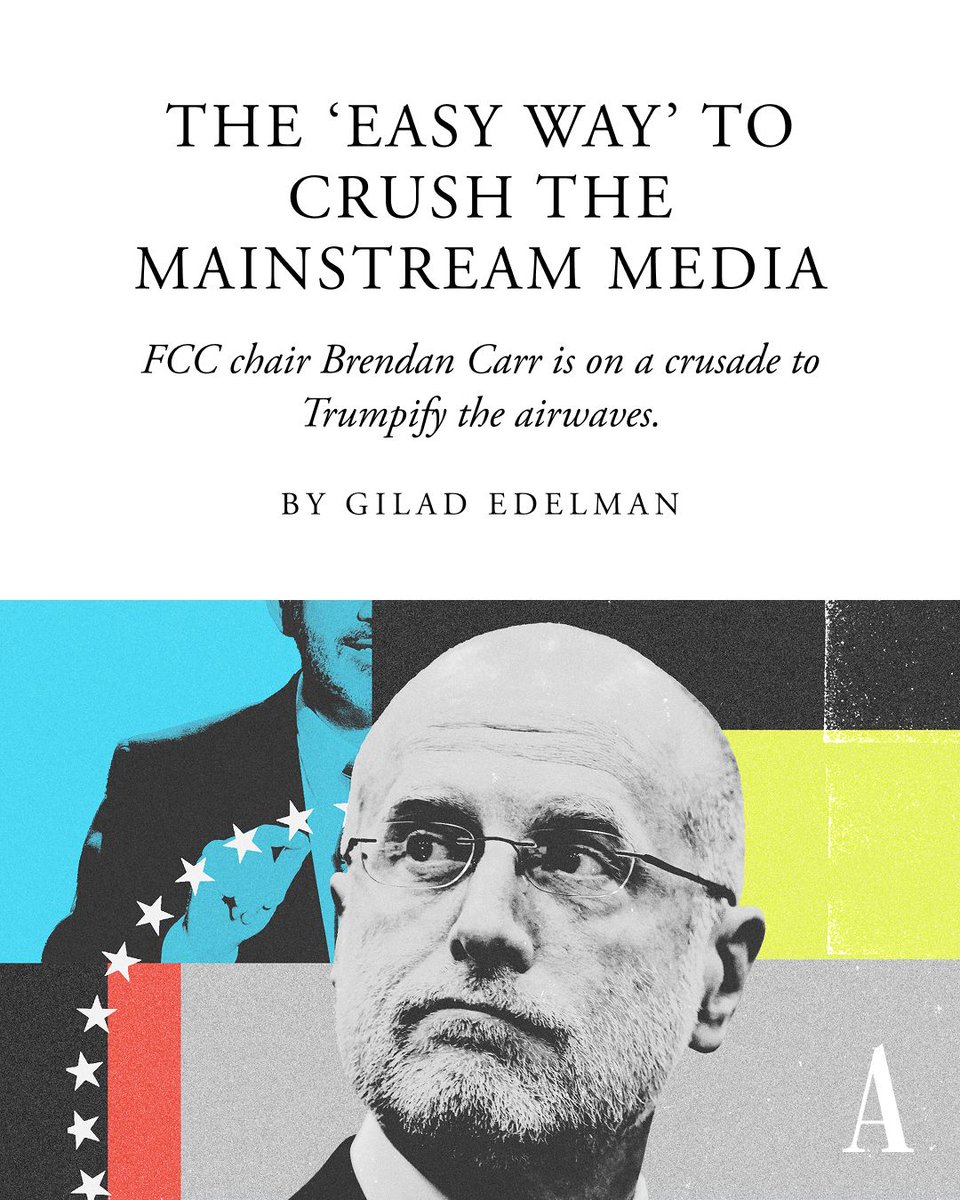 THE ‘EASY WAY’ TO CRUSH THE MAINSTREAM MEDIA

FCC chair Brendan Carr is on a crusade to Trumpify the airwaves.

BY GILAD EDELMAN

A